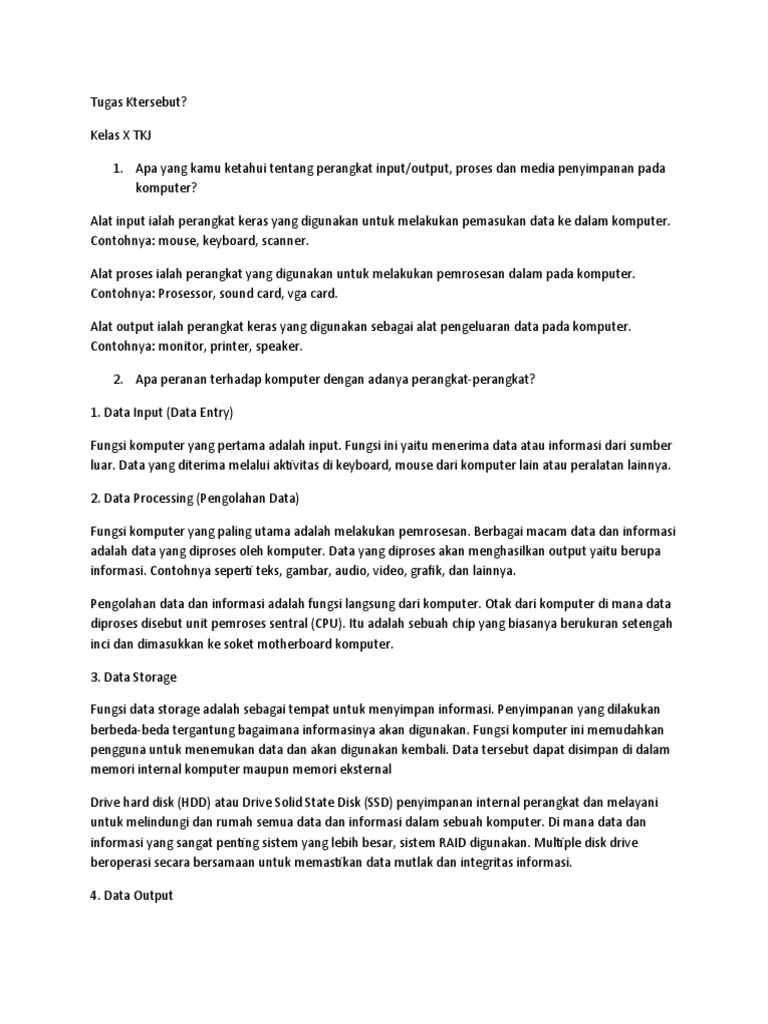 Tugas Ktersebut?

Kelas X TKJ

1. Apa yang kamu ketahui tentang perangkat input/output, proses dan media penyimpanan pada komputer?

Alat input ialah perangkat keras yang digunakan untuk melakukan pemasukan data ke dalam komputer. Contohnya: mouse, keyboard, scanner.

Alat proses ialah perangkat yang digunakan untuk melakukan pemrosesan dalam pada komputer. Contohnya: Prosessor, sound card, vga card.

Alat output ialah perangkat keras yang digunakan sebagai alat pengeluaran data pada komputer. Contohnya: monitor, printer, speaker.

2. Apa peranan terhadap komputer dengan adanya perangkat-perangkat?

1. Data Input (Data Entry)

Fungsi komputer yang pertama adalah input. Fungsi ini yaitu menerima data atau informasi dari sumber luar. Data yang diterima melalui aktivitas di keyboard, mouse dari komputer lain atau peralatan lainnya.

2. Data Processing (Pengolahan Data)

Fungsi komputer yang paling utama adalah melakukan pemrosesan. Berbagai macam data dan informasi adalah data yang diproses oleh komputer. Data yang diproses akan menghasilkan output yaitu berupa informasi. Contohnya seperti teks, gambar, audio, video, grafik, dan lainnya.

Pengolahan data dan informasi adalah fungsi langsung dari komputer. Otak dari komputer di mana data diproses disebut unit pemroses sentral (CPU). Itu adalah sebuah chip yang biasanya berukuran setengah inci dan dimasukkan ke soket motherboard komputer.

3. Data Storage

Fungsi data storage adalah sebagai tempat untuk menyimpan informasi. Penyimpanan yang dilakukan berbeda-beda tergantung bagaimana informasinya akan digunakan. Fungsi komputer ini memudahkan pengguna untuk menemukan data dan akan digunakan kembali. Data tersebut dapat disimpan di dalam memori internal komputer maupun memori eksternal

Drive hard disk (HDD) atau Drive Solid State Disk (SSD) penyimpanan internal perangkat dan melayani untuk melindungi dan rumah semua data dan informasi dalam sebuah komputer. Di mana data dan informasi yang sangat penting sistem yang lebih besar, sistem RAID digunakan. Multiple disk drive beroperasi secara bersamaan untuk memastikan data mutlak dan integritas informasi.

4. Data Output